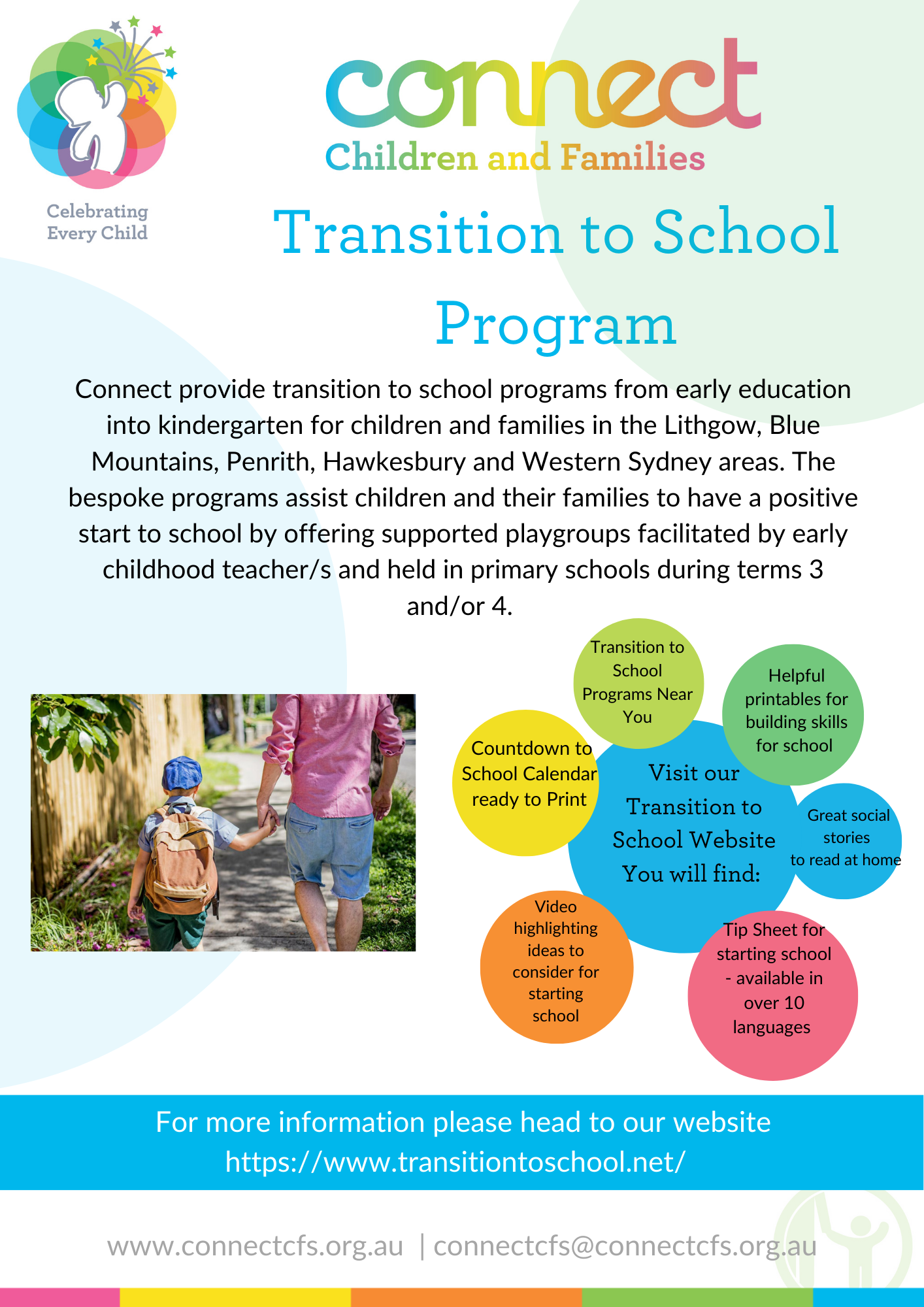 Celebrating Every Child

connect
Children and Families

Transition to School Program

Connect provide transition to school programs from early education into kindergarten for children and families in the Lithgow, Blue Mountains, Penrith, Hawkesbury and Western Sydney areas. The bespoke programs assist children and their families to have a positive start to school by offering supported playgroups facilitated by early childhood teacher/s and held in primary schools during terms 3 and/or 4.

Transition to School Programs Near You

Helpful printables for building skills for school

Countdown to School Calendar ready to Print

Visit our Transition to School Website You will find:

Great social stories to read at home

Video highlighting ideas to consider for starting school

Tip Sheet for starting school - available in over 10 languages

For more information please head to our website https://www.transitiontoschool.net/

www.connectcfs.org.au | connectcfs@connectcfs.org.au